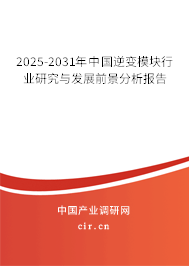 2025-2031年中国逆变模块行业研究与发展前景分析报告

中国产业调研网

cir.cn